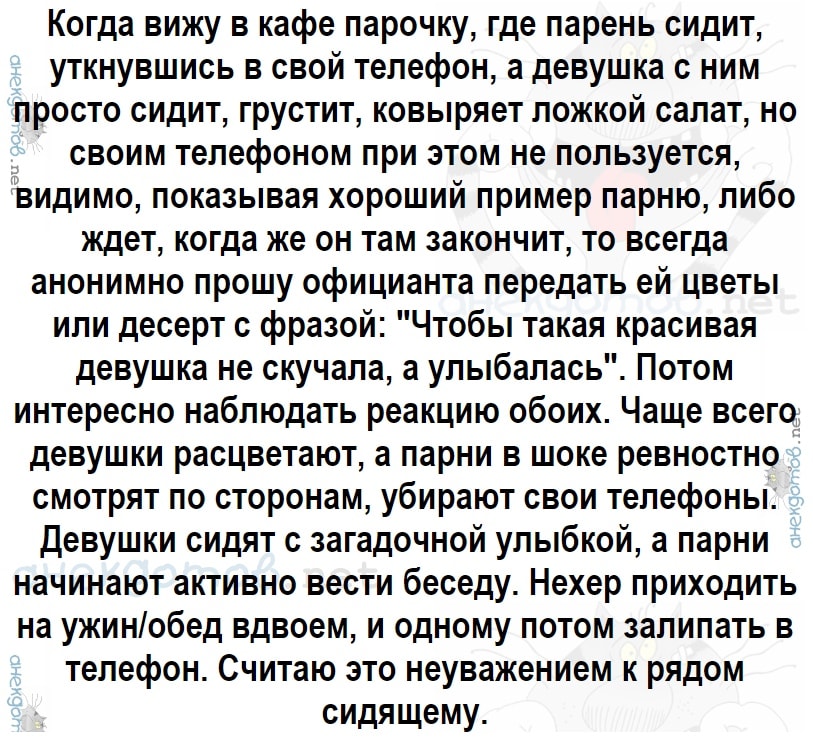 Когда вижу в кафе парочку, где парень сидит, уткнувшись в свой телефон, а девушка с ним просто сидит, грустит, ковыряет ложкой салат, но своим телефоном при этом не пользуется, видимо, показывая хороший пример парню, либо ждет, когда же он там закончит, то всегда анонимно прошу официанта передать ей цветы или десерт с фразой: "Чтобы такая красивая девушка не скучала, а улыбалась". Потом интересно наблюдать реакцию обоих. Чаще всего девушки расцветают, а парни в шоке ревностно смотрят по сторонам, убирают свои телефоны. Девушки сидят с загадочной улыбкой, а парни начинают активно вести беседу. Нехер приходить на ужин/обед вдвоем, и одному потом залипать в телефон. Считаю это неуважением к рядом сидящему.

анекдотов.net